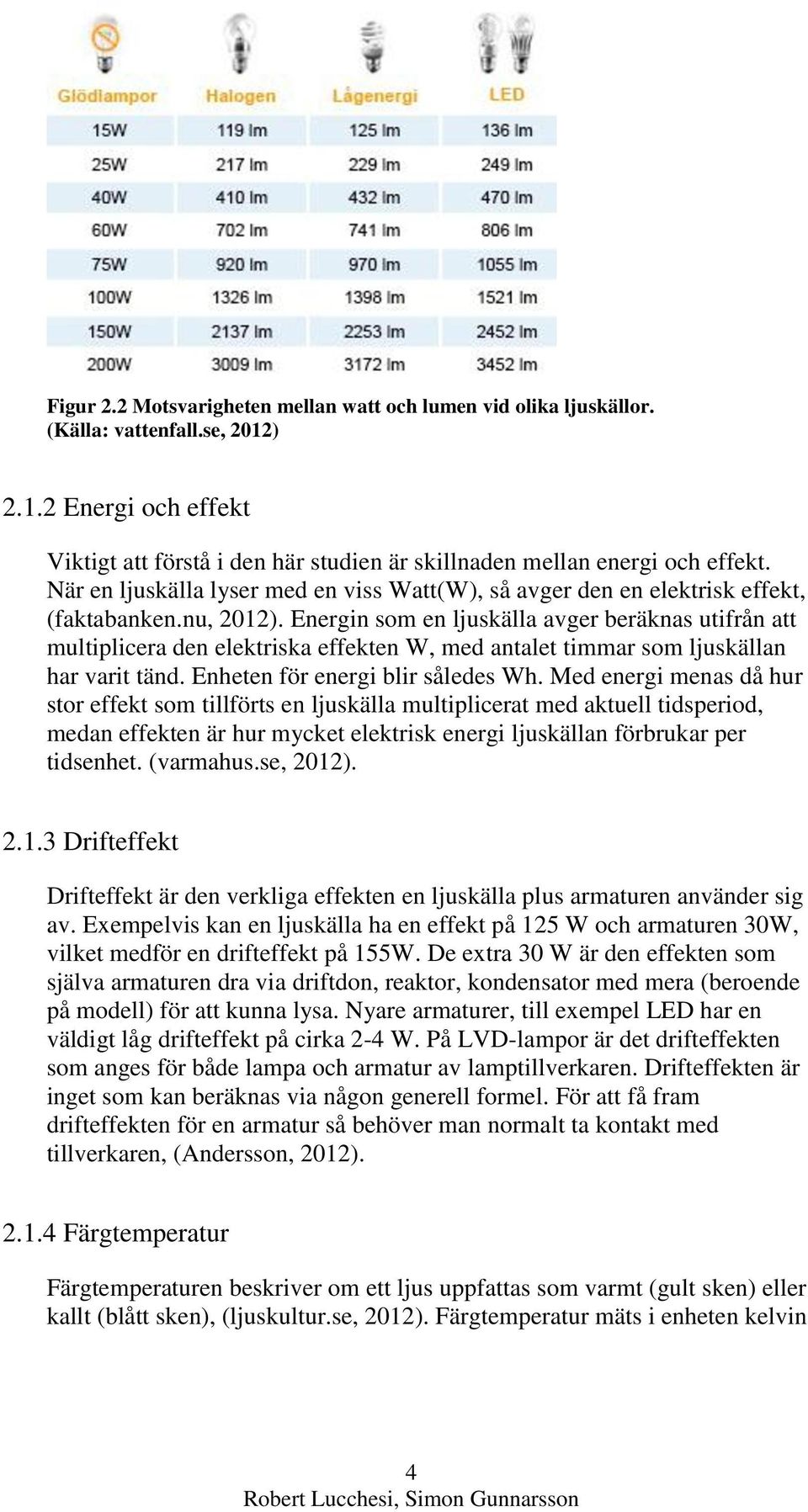 | Glödlampor | Halogen | Lågenergi | LED |
|---|---|---|---|
| 15W | 119 lm | 125 lm | 136 lm |
| 25W | 217 lm | 229 lm | 249 lm |
| 40W | 410 lm | 432 lm | 470 lm |
| 60W | 702 lm | 741 lm | 806 lm |
| 75W | 920 lm | 970 lm | 1055 lm |
| 100W | 1326 lm | 1398 lm | 1521 lm |
| 150W | 2137 lm | 2253 lm | 2452 lm |
| 200W | 3009 lm | 3172 lm | 3452 lm |

Figur 2.2 Motsvarigheten mellan watt och lumen vid olika ljuskällor. (Källa: vattenfall.se, 2012)

2.1.2 Energi och effekt

Viktigt att förstå i den här studien är skillnaden mellan energi och effekt. När en ljuskälla lyser med en viss Watt(W), så avger den en elektrisk effekt, (faktabanken.nu, 2012). Energin som en ljuskälla avger beräknas utifrån att multiplicera den elektriska effekten W, med antalet timmar som ljuskällan har varit tänd. Enheten för energi blir således Wh. Med energi menas då hur stor effekt som tillförts en ljuskälla multiplicerat med aktuell tidsperiod, medan effekten är hur mycket elektrisk energi ljuskällan förbrukar per tidsenhet. (varmahus.se, 2012).

2.1.3 Drifteffekt

Drifteffekt är den verkliga effekten en ljuskälla plus armaturen använder sig av. Exempelvis kan en ljuskälla ha en effekt på 125 W och armaturen 30W, vilket medför en drifteffekt på 155W. De extra 30 W är den effekten som själva armaturen dra via driftdon, reaktor, kondensator med mera (beroende på modell) för att kunna lysa. Nyare armaturer, till exempel LED har en väldigt låg drifteffekt på cirka 2-4 W. På LVD-lampor är det drifteffekten som anges för både lampa och armatur av lamptillverkaren. Drifteffekten är inget som kan beräknas via någon generell formel. För att få fram drifteffekten för en armatur så behöver man normalt ta kontakt med tillverkaren, (Andersson, 2012).

2.1.4 Färgtemperatur

Färgtemperaturen beskriver om ett ljus uppfattas som varmt (gult sken) eller kallt (blått sken), (ljuskultur.se, 2012). Färgtemperatur mäts i enheten kelvin

4
Robert Lucchesi, Simon Gunnarsson